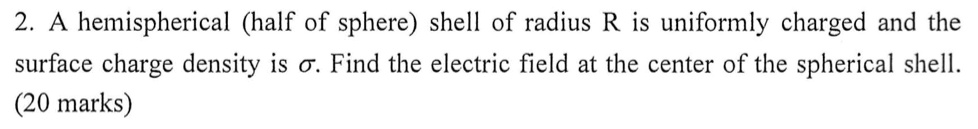 2. A hemispherical (half of sphere) shell of radius R is uniformly charged and the surface charge density is $\sigma$. Find the electric field at the center of the spherical shell. (20 marks)